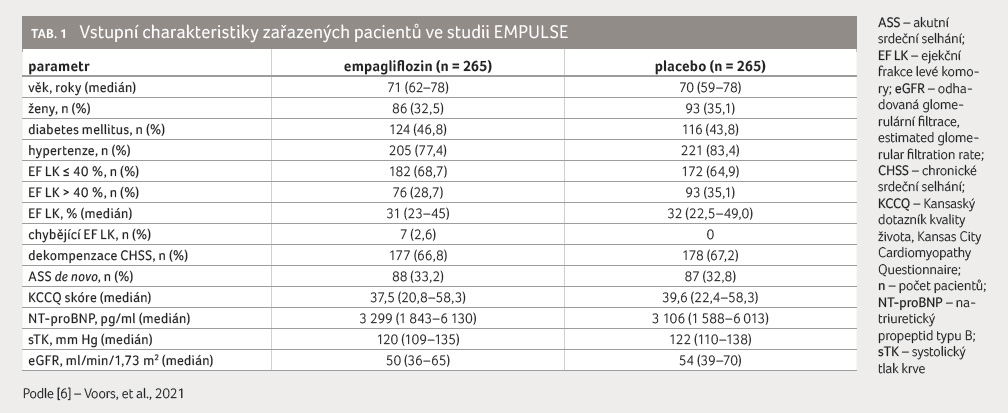 TAB. 1 Vstupní charakteristiky zařazených pacientů ve studii EMPULSE

| parametr | empagliflozin (n = 265) | placebo (n = 265) |
|---|---|---|
| věk, roky (medián) | 71 (62–78) | 70 (59–78) |
| ženy, n (%) | 86 (32,5) | 93 (35,1) |
| diabetes mellitus, n (%) | 124 (46,8) | 116 (43,8) |
| hypertenze, n (%) | 205 (77,4) | 221 (83,4) |
| EF LK ≤ 40 %, n (%) | 182 (68,7) | 172 (64,9) |
| EF LK > 40 %, n (%) | 76 (28,7) | 93 (35,1) |
| EF LK, % (medián) | 31 (23–45) | 32 (22,5–49,0) |
| chybějící EF LK, n (%) | 7 (2,6) | 0 |
| dekompenzace CHSS, n (%) | 177 (66,8) | 178 (67,2) |
| ASS de novo, n (%) | 88 (33,2) | 87 (32,8) |
| KCCQ skóre (medián) | 37,5 (20,8–58,3) | 39,6 (22,4–58,3) |
| NT-proBNP, pg/ml (medián) | 3 299 (1 843–6 130) | 3 106 (1 588–6 013) |
| sTK, mm Hg (medián) | 120 (109–135) | 122 (110–138) |
| eGFR, ml/min/1,73 m² (medián) | 50 (36–65) | 54 (39–70) |

Podle [6] – Voors, et al., 2021

ASS – akutní srdeční selhání; EF LK – ejekční frakce levé komory; eGFR – odhadovaná glomerulární filtrace, estimated glomerular filtration rate; CHSS – chronické srdeční selhání; KCCQ – Kansaský dotazník kvality života, Kansas City Cardiomyopathy Questionnaire; n – počet pacientů; NT-proBNP – natriuretický propeptid typu B; sTK – systolický tlak krve